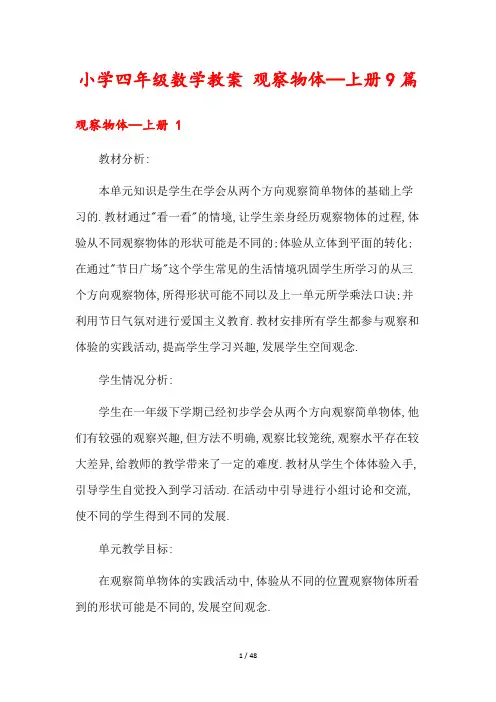 小学四年级数学教案 观察物体—上册9篇

观察物体—上册 1

教材分析:

本单元知识是学生在学会从两个方向观察简单物体的基础上学习的.教材通过"看一看"的情境,让学生亲身经历观察物体的过程,体验从不同观察物体的形状可能是不同的;体验从立体到平面的转化;在通过"节日广场"这个学生常见的生活情境巩固学生所学习的从三个方向观察物体,所得形状可能不同以及上一单元所学乘法口诀;并利用节日气氛对进行爱国主义教育.教材安排所有学生都参与观察和体验的实践活动,提高学生学习兴趣,发展学生空间观念.

学生情况分析:

学生在一年级下学期已经初步学会从两个方向观察简单物体,他们有较强的观察兴趣,但方法不明确,观察比较笼统,观察水平存在较大差异,给教师的教学带来了一定的难度.教材从学生个体体验入手,引导学生自觉投入到学习活动.在活动中引导进行小组讨论和交流,使不同的学生得到不同的发展.

单元教学目标:

在观察简单物体的实践活动中,体验从不同的位置观察物体所看到的形状可能是不同的,发展空间观念.

1 / 48